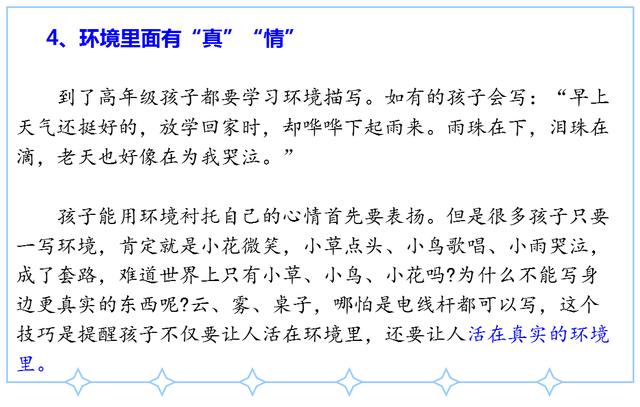 4、环境里面有“真”“情”

到了高年级孩子都要学习环境描写。如有的孩子会写：“早上天气还挺好的，放学回家时，却哗哗下起雨来。雨珠在下，泪珠在滴，老天也好像在为我哭泣。”

孩子能用环境衬托自己的心情首先要表扬。但是很多孩子只要一写环境，肯定就是小花微笑，小草点头、小鸟歌唱、小雨哭泣，成了套路，难道世界上只有小草、小鸟、小花吗?为什么不能写身边更真实的东西呢?云、雾、桌子，哪怕是电线杆都可以写，这个技巧是提醒孩子不仅要让人活在环境里，还要让人活在真实的环境里。